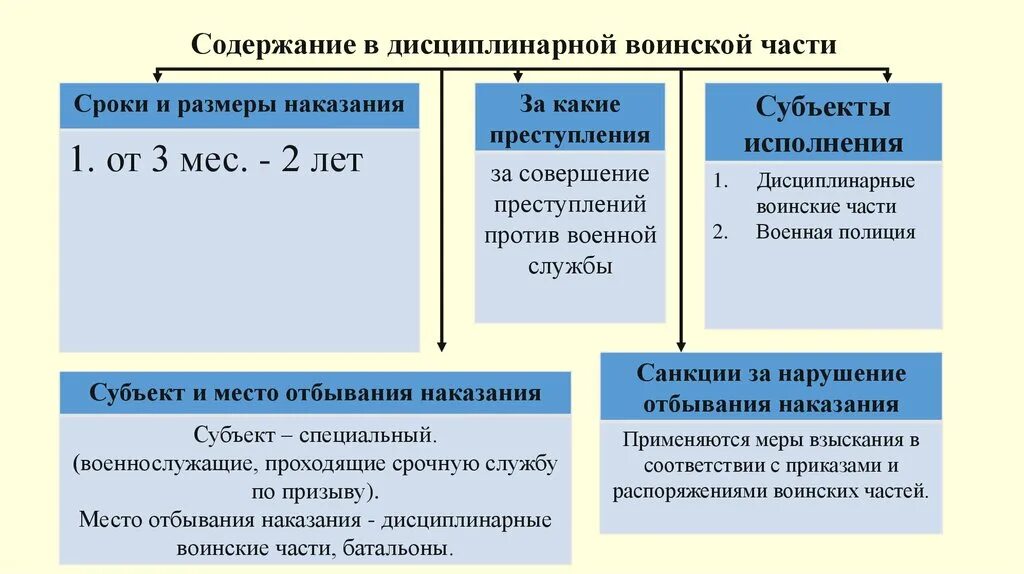 Содержание в дисциплинарной воинской части

Сроки и размеры наказания

1. от 3 мес. - 2 лет

За какие преступления

за совершение преступлений против военной службы

Субъекты исполнения

1. Дисциплинарные воинские части
2. Военная полиция

Субъект и место отбывания наказания

Субъект – специальный. (военнослужащие, проходящие срочную службу по призыву). Место отбывания наказания - дисциплинарные воинские части, батальоны.

Санкции за нарушение отбывания наказания

Применяются меры взыскания в соответствии с приказами и распоряжениями воинских частей.